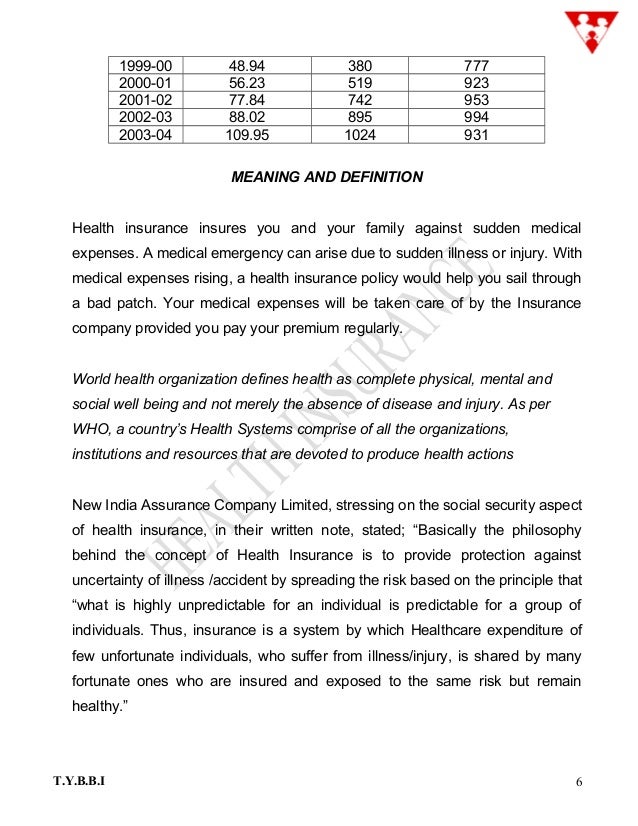 | 1999-00 | 48.94 | 380 | 777 |
|---|---|---|---|
| 2000-01 | 56.23 | 519 | 923 |
| 2001-02 | 77.84 | 742 | 953 |
| 2002-03 | 88.02 | 895 | 994 |
| 2003-04 | 109.95 | 1024 | 931 |

MEANING AND DEFINITION

Health insurance insures you and your family against sudden medical expenses. A medical emergency can arise due to sudden illness or injury. With medical expenses rising, a health insurance policy would help you sail through a bad patch. Your medical expenses will be taken care of by the Insurance company provided you pay your premium regularly.

World health organization defines health as complete physical, mental and social well being and not merely the absence of disease and injury. As per WHO, a country's Health Systems comprise of all the organizations, institutions and resources that are devoted to produce health actions

New India Assurance Company Limited, stressing on the social security aspect of health insurance, in their written note, stated; "Basically the philosophy behind the concept of Health Insurance is to provide protection against uncertainty of illness /accident by spreading the risk based on the principle that "what is highly unpredictable for an individual is predictable for a group of individuals. Thus, insurance is a system by which Healthcare expenditure of few unfortunate individuals, who suffer from illness/injury, is shared by many fortunate ones who are insured and exposed to the same risk but remain healthy."

HEALTH INSURANCE

T.Y.B.B.I 6